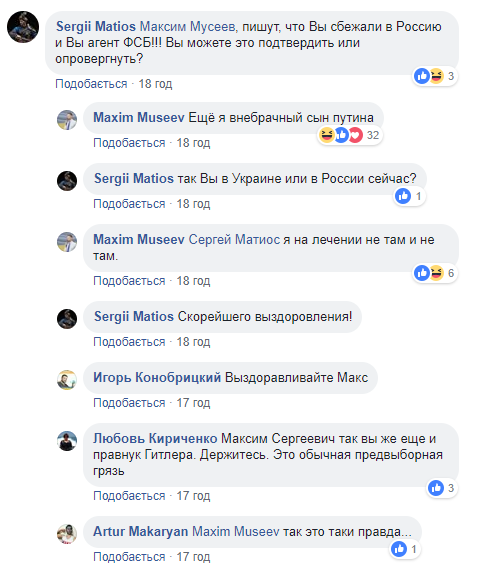 Sergii Matios Максим Мусеев, пишут, что Вы сбежали в Россию и Вы агент ФСБ!!! Вы можете это подтвердить или опровергнуть?
3
Подобається · 18 год

Maxim Museev Ещё я внебрачный сын путина
32
Подобається · 18 год

Sergii Matios так Вы в Украине или в России сейчас?
1
Подобається · 18 год

Maxim Museev Сергей Матиос я на лечении не там и не там.
6
Подобається · 18 год

Sergii Matios Скорейшего выздоровления!
Подобається · 18 год

Игорь Конобрицкий Выздоравливайте Макс
Подобається · 17 год

Любовь Кириченко Максим Сергеевич так вы же еще и правнук Гитлера. Держитесь. Это обычная предвыборная грязь
3
Подобається · 17 год

Artur Makaryan Maxim Museev так это таки правда...
1
Подобається · 17 год